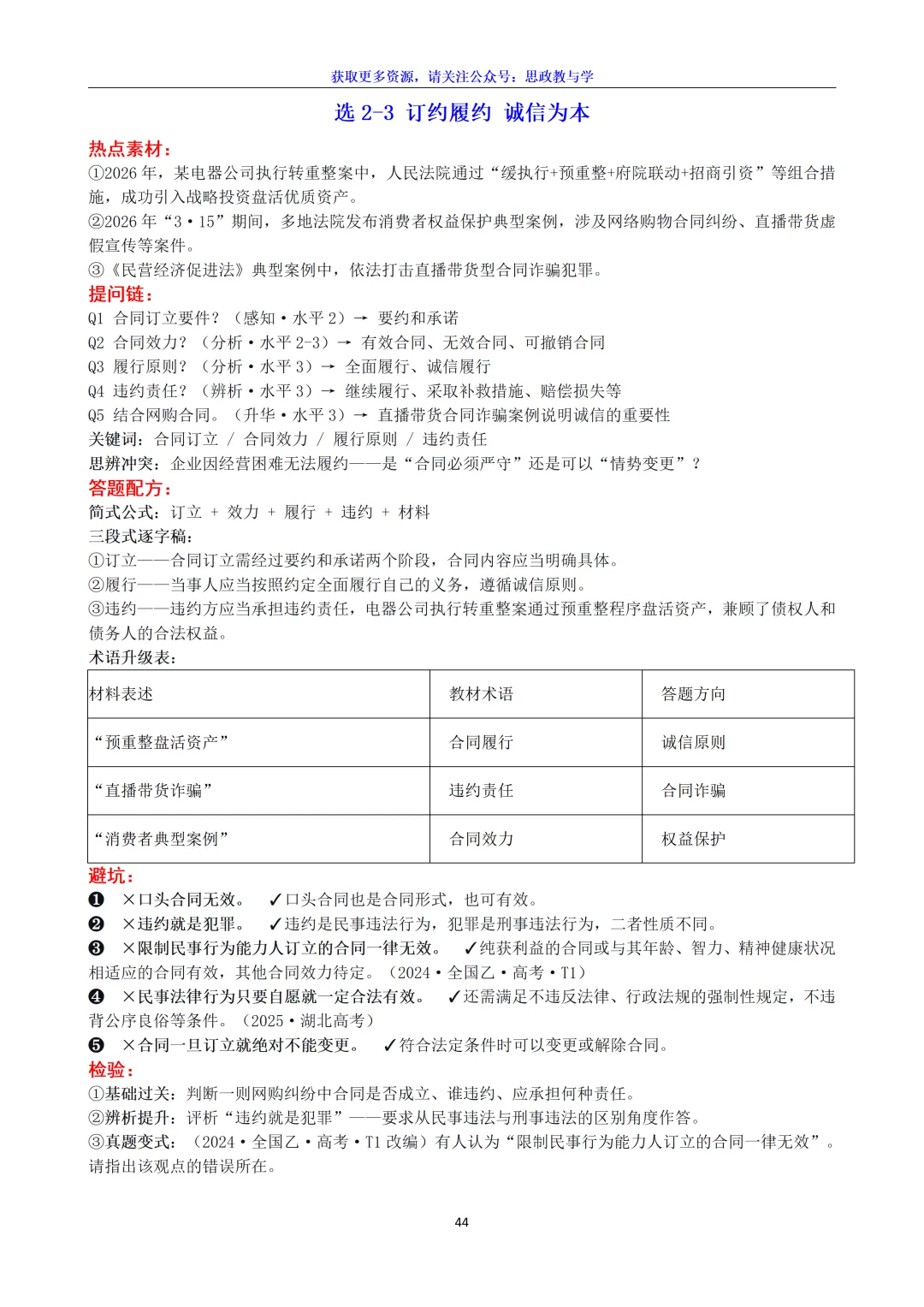 获取更多资源，请关注公众号：思政教与学

选2-3 订约履约 诚信为本

热点素材：

①2026年，某电器公司执行转重整案中，人民法院通过“缓执行+预重整+府院联动+招商引资”等组合措施，成功引入战略投资盘活优质资产。

②2026年“3·15”期间，多地法院发布消费者权益保护典型案例，涉及网络购物合同纠纷、直播带货虚假宣传等案件。

③《民营经济促进法》典型案例中，依法打击直播带货型合同诈骗犯罪。

提问链：

Q1 合同订立要件？（感知·水平2）→ 要约和承诺

Q2 合同效力？（分析·水平2-3）→ 有效合同、无效合同、可撤销合同

Q3 履行原则？（分析·水平3）→ 全面履行、诚信履行

Q4 违约责任？（辨析·水平3）→ 继续履行、采取补救措施、赔偿损失等

Q5 结合网购合同。（升华·水平3）→ 直播带货合同诈骗案例说明诚信的重要性

关键词：合同订立 / 合同效力 / 履行原则 / 违约责任

思辨冲突：企业因经营困难无法履约——是“合同必须严守”还是可以“情势变更”？

答题配方：

简式公式：订立 + 效力 + 履行 + 违约 + 材料

三段式逐字稿：

①订立——合同订立需经过要约和承诺两个阶段，合同内容应当明确具体。

②履行——当事人应当按照约定全面履行自己的义务，遵循诚信原则。

③违约——违约方应当承担违约责任，电器公司执行转重整案通过预重整程序盘活资产，兼顾了债权人和债务人的合法权益。

术语升级表：

| 材料表述 | 教材术语 | 答题方向 |
|---|---|---|
| “预重整盘活资产” | 合同履行 | 诚信原则 |
| “直播带货诈骗” | 违约责任 | 合同诈骗 |
| “消费者典型案例” | 合同效力 | 权益保护 |

避坑：

❶ ×口头合同无效。 ✓口头合同也是合同形式，也可有效。

❷ ×违约就是犯罪。 ✓违约是民事违法行为，犯罪是刑事违法行为，二者性质不同。

❸ ×限制民事行为能力人订立的合同一律无效。 ✓纯获利益的合同或与其年龄、智力、精神健康状况相适应的合同有效，其他合同效力待定。（2024·全国乙·高考·T1）

❹ ×民事法律行为只要自愿就一定合法有效。 ✓还需满足不违反法律、行政法规的强制性规定，不违背公序良俗等条件。（2025·湖北高考）

❺ ×合同一旦订立就绝对不能变更。 ✓符合法定条件时可以变更或解除合同。

检验：

①基础过关：判断一则网购纠纷中合同是否成立、谁违约、应承担何种责任。

②辨析提升：评析“违约就是犯罪”——要求从民事违法与刑事违法的区别角度作答。

③真题变式：（2024·全国乙·高考·T1改编）有人认为“限制民事行为能力人订立的合同一律无效”。请指出该观点的错误所在。

44